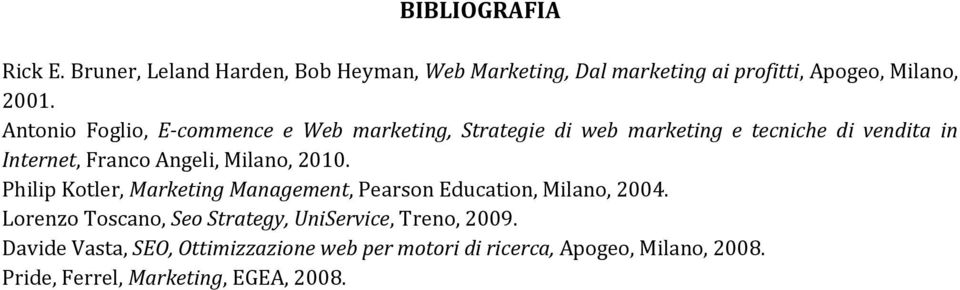 BIBLIOGRAFIA

Rick E. Bruner, Leland Harden, Bob Heyman, Web Marketing, Dal marketing ai profitti, Apogeo, Milano, 2001.

Antonio Foglio, E-commence e Web marketing, Strategie di web marketing e tecniche di vendita in Internet, Franco Angeli, Milano, 2010.

Philip Kotler, Marketing Management, Pearson Education, Milano, 2004.

Lorenzo Toscano, Seo Strategy, UniService, Treno, 2009.

Davide Vasta, SEO, Ottimizzazione web per motori di ricerca, Apogeo, Milano, 2008.

Pride, Ferrel, Marketing, EGEA, 2008.